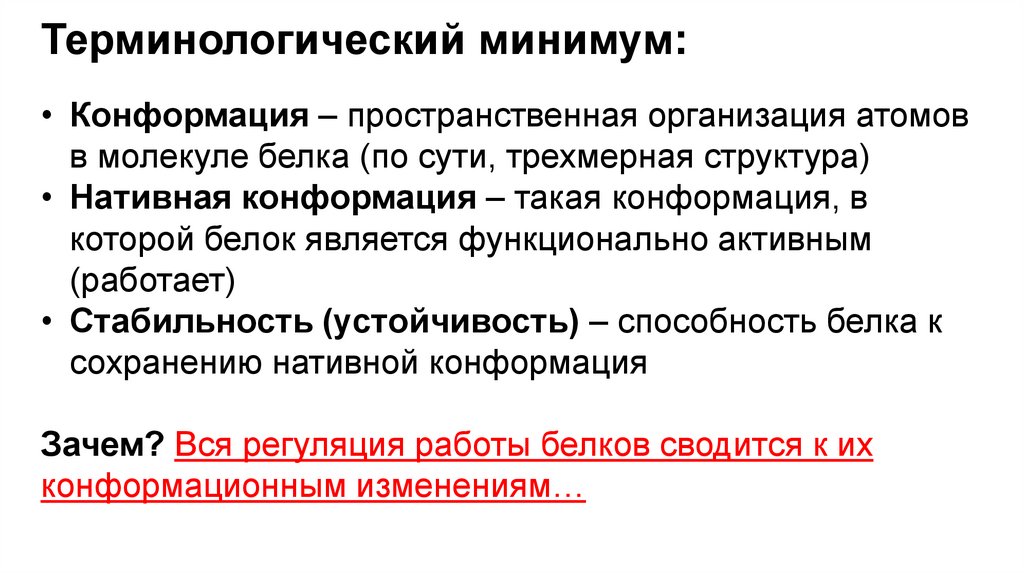 Терминологический минимум:

• Конформация – пространственная организация атомов в молекуле белка (по сути, трехмерная структура)
• Нативная конформация – такая конформация, в которой белок является функционально активным (работает)
• Стабильность (устойчивость) – способность белка к сохранению нативной конформация

Зачем? Вся регуляция работы белков сводится к их конформационным изменениям…